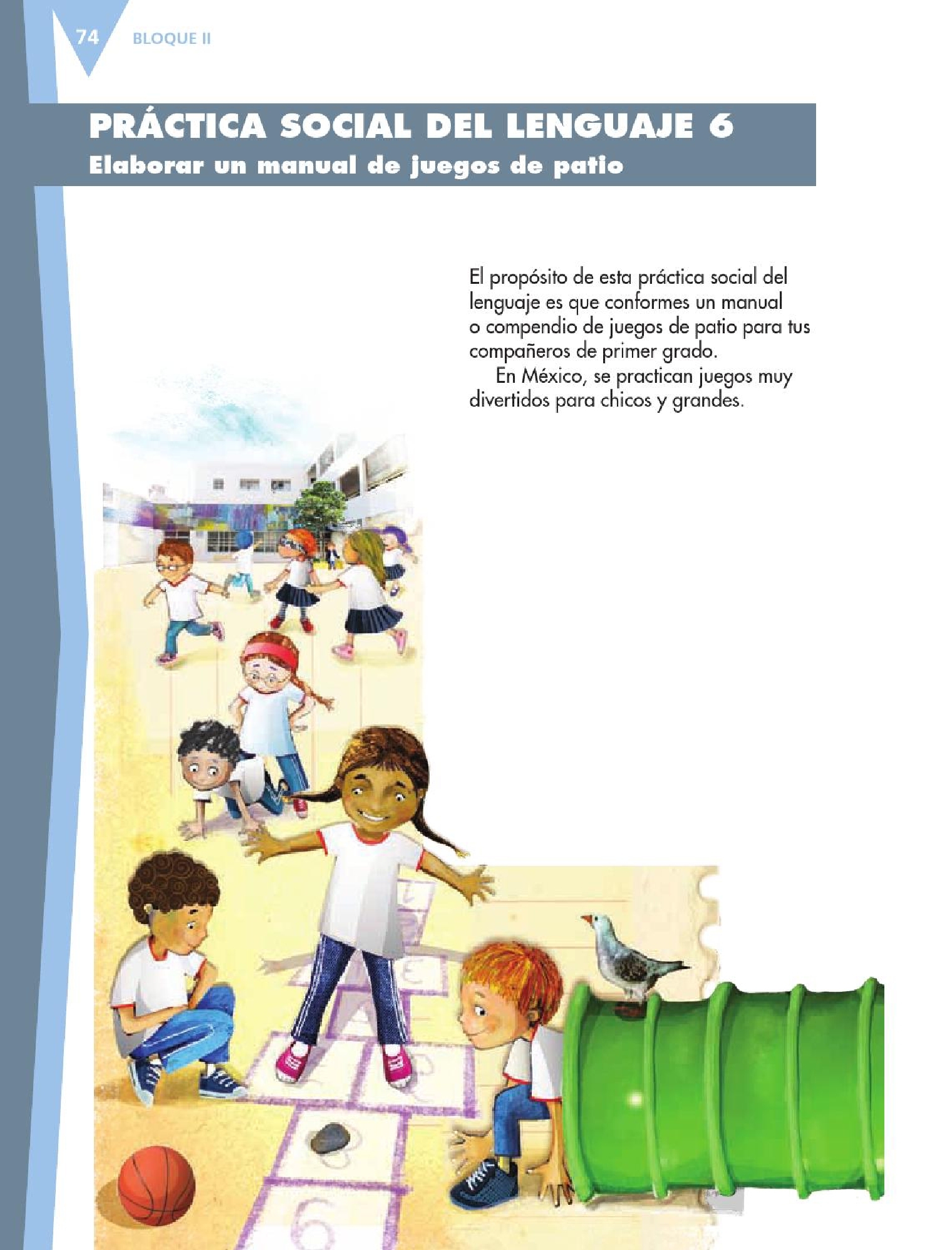 74 BLOQUE II

PRÁCTICA SOCIAL DEL LENGUAJE 6
Elaborar un manual de juegos de patio

El propósito de esta práctica social del lenguaje es que conformes un manual o compendio de juegos de patio para tus compañeros de primer grado.

En México, se practican juegos muy divertidos para chicos y grandes.